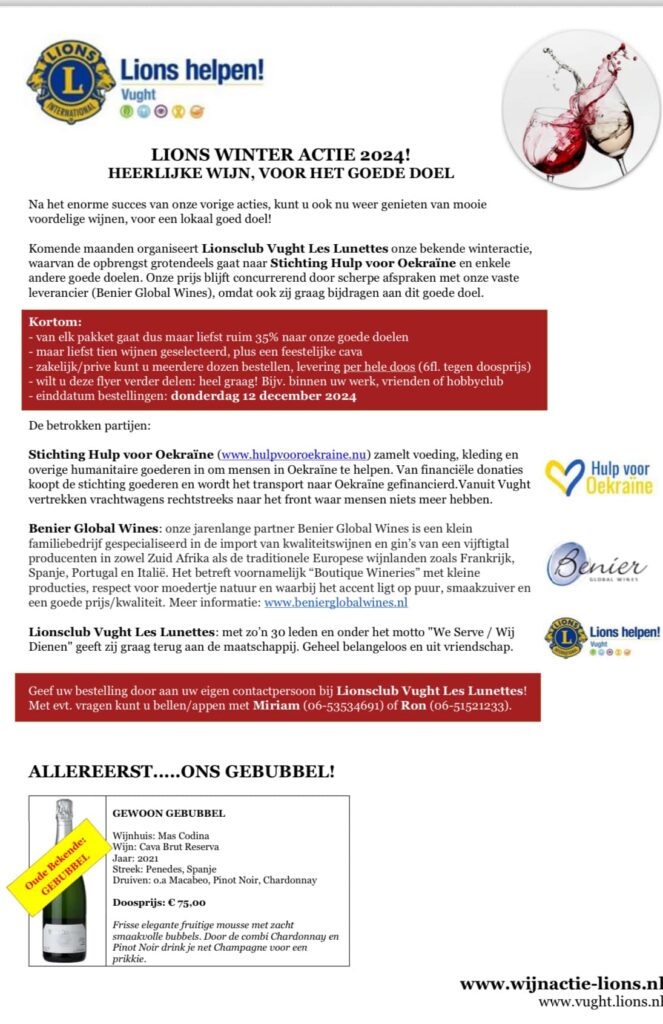 LIONS INTERNATIONAL

Lions helpen!
Vught

LIONS WINTER ACTIE 2024!
HEERLIJKE WIJN, VOOR HET GOEDE DOEL

Na het enorme succes van onze vorige acties, kunt u ook nu weer genieten van mooie voordelige wijnen, voor een lokaal goed doel!

Komende maanden organiseert Lionsclub Vught Les Lunettes onze bekende winteractie, waarvan de opbrengst grotendeels gaat naar Stichting Hulp voor Oekraïne en enkele andere goede doelen. Onze prijs blijft concurrerend door scherpe afspraken met onze vaste leverancier (Benier Global Wines), omdat ook zij graag bijdragen aan dit goede doel.

Kortom:
- van elk pakket gaat dus maar liefst ruim 35% naar onze goede doelen
- maar liefst tien wijnen geselecteerd, plus een feestelijke cava
- zakelijk/prive kunt u meerdere dozen bestellen, levering per hele doos (6fl. tegen doosprijs)
- wilt u deze flyer verder delen: heel graag! Bijv. binnen uw werk, vrienden of hobbyclub
- einddatum bestellingen: donderdag 12 december 2024

De betrokken partijen:

Stichting Hulp voor Oekraïne (www.hulpvooroekraine.nu) zamelt voeding, kleding en overige humanitaire goederen in om mensen in Oekraïne te helpen. Van financiële donaties koopt de stichting goederen en wordt het transport naar Oekraïne gefinancierd.Vanuit Vught vertrekken vrachtwagens rechtstreeks naar het front waar mensen niets meer hebben.

Hulp voor Oekraïne

Benier Global Wines: onze jarenlange partner Benier Global Wines is een klein familiebedrijf gespecialiseerd in de import van kwaliteitswijnen en gin's van een vijftigtal producenten in zowel Zuid Afrika als de traditionele Europese wijnlanden zoals Frankrijk, Spanje, Portugal en Italië. Het betreft voornamelijk "Boutique Wineries" met kleine producties, respect voor moedertje natuur en waarbij het accent ligt op puur, smaakzuiver en een goede prijs/kwaliteit. Meer informatie: www.benierglobalwines.nl

Benier
GLOBAL WINES

Lionsclub Vught Les Lunettes: met zo'n 30 leden en onder het motto "We Serve / Wij Dienen" geeft zij graag terug aan de maatschappij. Geheel belangeloos en uit vriendschap.

Lions helpen!
Vught

Geef uw bestelling door aan uw eigen contactpersoon bij Lionsclub Vught Les Lunettes! Met evt. vragen kunt u bellen/appen met Miriam (06-53534691) of Ron (06-51521233).

ALLEREERST.....ONS GEBUBBEL!

Oude Bekende: GEBUBBEL

GEWOON GEBUBBEL

Wijnhuis: Mas Codina
Wijn: Cava Brut Reserva
Jaar: 2021
Streek: Penedes, Spanje
Druiven: o.a Macabeo, Pinot Noir, Chardonnay

Doosprijs: € 75,00

Frisse elegante fruitige mousse met zacht smaakvolle bubbels. Door de combi Chardonnay en Pinot Noir drink je net Champagne voor een prikkie.

www.wijnactie-lions.nl
www.vught.lions.nl